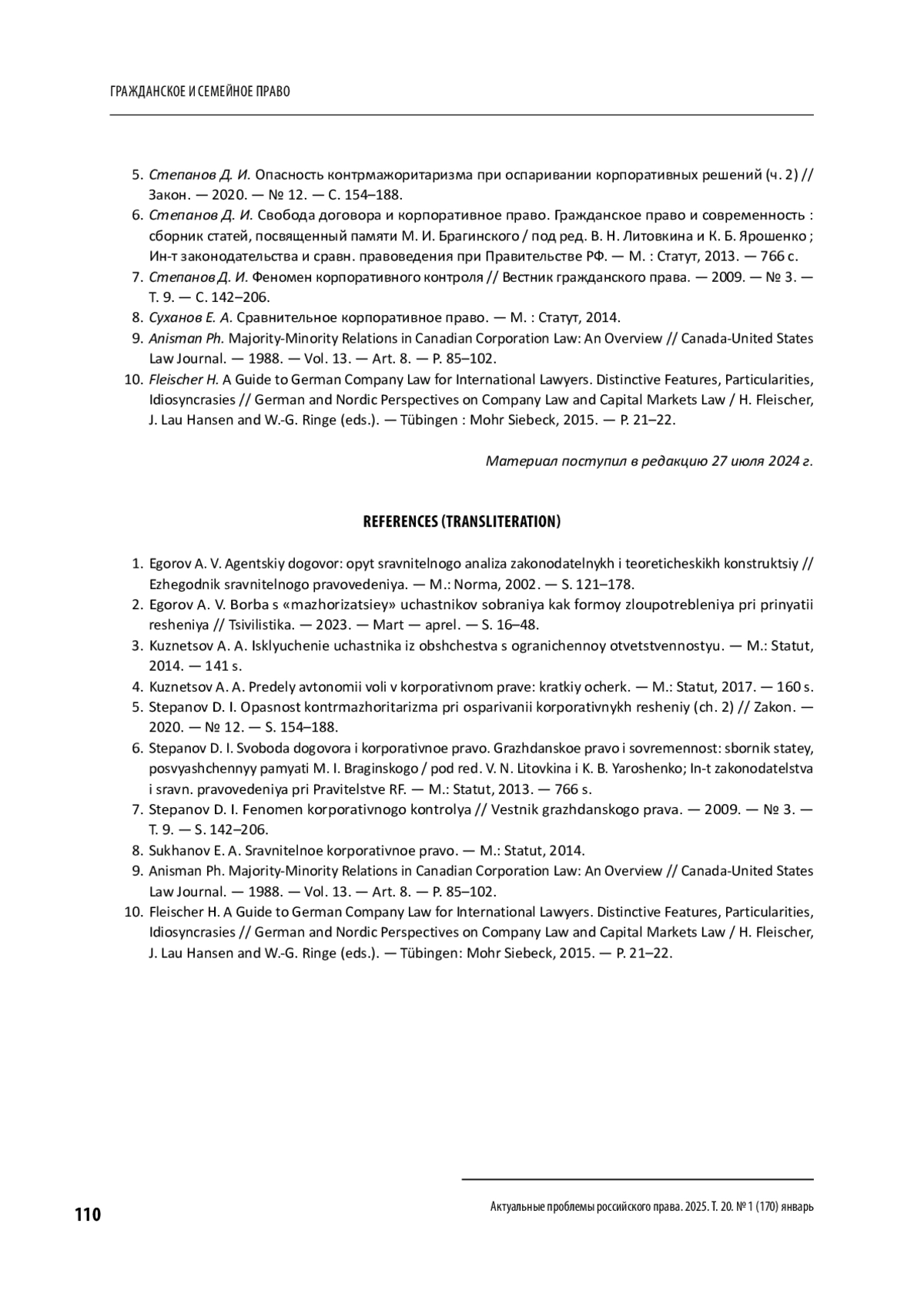 ГРАЖДАНСКОЕ И СЕМЕЙНОЕ ПРАВО

5. Степанов Д. И. Опасность контрмажоритаризма при оспаривании корпоративных решений (ч. 2) // Закон. — 2020. — № 12. — С. 154–188.
6. Степанов Д. И. Свобода договора и корпоративное право. Гражданское право и современность : сборник статей, посвященный памяти М. И. Брагинского / под ред. В. Н. Литовкина и К. Б. Ярошенко ; Ин-т законодательства и сравн. правоведения при Правительстве РФ. — М. : Статут, 2013. — 766 с.
7. Степанов Д. И. Феномен корпоративного контроля // Вестник гражданского права. — 2009. — № 3. — Т. 9. — С. 142–206.
8. Суханов Е. А. Сравнительное корпоративное право. — М. : Статут, 2014.
9. Anisman Ph. Majority-Minority Relations in Canadian Corporation Law: An Overview // Canada-United States Law Journal. — 1988. — Vol. 13. — Art. 8. — P. 85–102.
10. Fleischer H. A Guide to German Company Law for International Lawyers. Distinctive Features, Particularities, Idiosyncrasies // German and Nordic Perspectives on Company Law and Capital Markets Law / H. Fleischer, J. Lau Hansen and W.-G. Ringe (eds.). — Tübingen : Mohr Siebeck, 2015. — P. 21–22.

Материал поступил в редакцию 27 июля 2024 г.

REFERENCES (TRANSLITERATION)

1. Egorov A. V. Agentskiy dogovor: opyt sravnitelnogo analiza zakonodatelnykh i teoreticheskikh konstruktsiy // Ezhegodnik sravnitelnogo pravovedeniya. — M.: Norma, 2002. — S. 121–178.
2. Egorov A. V. Borba s «mazhorizatsiey» uchastnikov sobraniya kak formoy zloupotrebleniya pri prinyatii resheniya // Tsivilistika. — 2023. — Mart — aprel. — S. 16–48.
3. Kuznetsov A. A. Isklyuchenie uchastnika iz obshchestva s ogranichennoy otvetstvennostyu. — M.: Statut, 2014. — 141 s.
4. Kuznetsov A. A. Predely avtonomii voli v korporativnom prave: kratkiy ocherk. — M.: Statut, 2017. — 160 s.
5. Stepanov D. I. Opasnost kontrmazhoritarizma pri osparivanii korporativnykh resheniy (ch. 2) // Zakon. — 2020. — № 12. — S. 154–188.
6. Stepanov D. I. Svoboda dogovora i korporativnoe pravo. Grazhdanskoe pravo i sovremennost: sbornik statey, posvyashchennyy pamyati M. I. Braginskogo / pod red. V. N. Litovkina i K. B. Yaroshenko; In-t zakonodatelstva i sravn. pravovedeniya pri Pravitelstve RF. — M.: Statut, 2013. — 766 s.
7. Stepanov D. I. Fenomen korporativnogo kontrolya // Vestnik grazhdanskogo prava. — 2009. — № 3. — T. 9. — S. 142–206.
8. Sukhanov E. A. Sravnitelnoe korporativnoe pravo. — M.: Statut, 2014.
9. Anisman Ph. Majority-Minority Relations in Canadian Corporation Law: An Overview // Canada-United States Law Journal. — 1988. — Vol. 13. — Art. 8. — P. 85–102.
10. Fleischer H. A Guide to German Company Law for International Lawyers. Distinctive Features, Particularities, Idiosyncrasies // German and Nordic Perspectives on Company Law and Capital Markets Law / H. Fleischer, J. Lau Hansen and W.-G. Ringe (eds.). — Tübingen: Mohr Siebeck, 2015. — P. 21–22.

110

Актуальные проблемы российского права. 2025. Т. 20. № 1 (170) январь